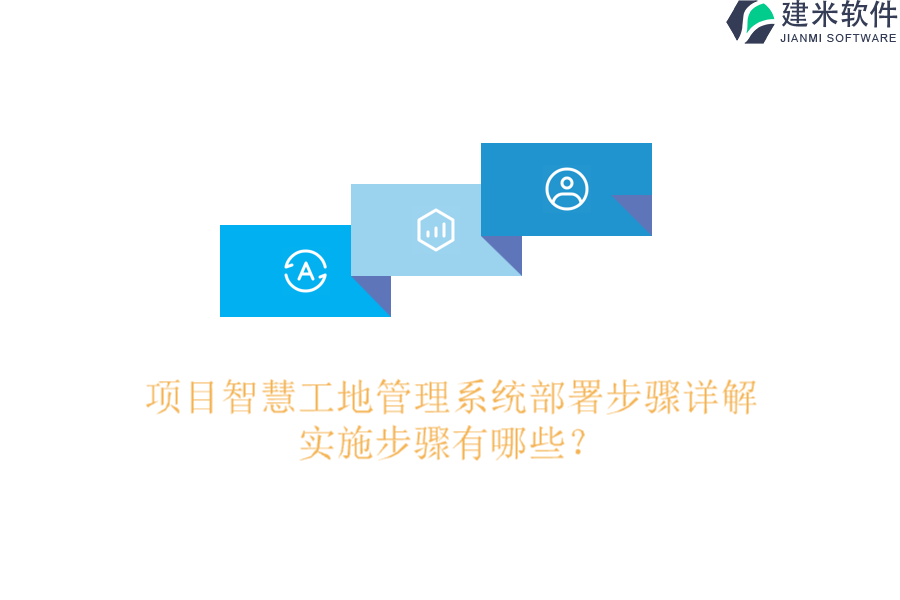 建米软件
JIANMI SOFTWARE

A

项目智慧工地管理系统部署步骤详解
实施步骤有哪些？